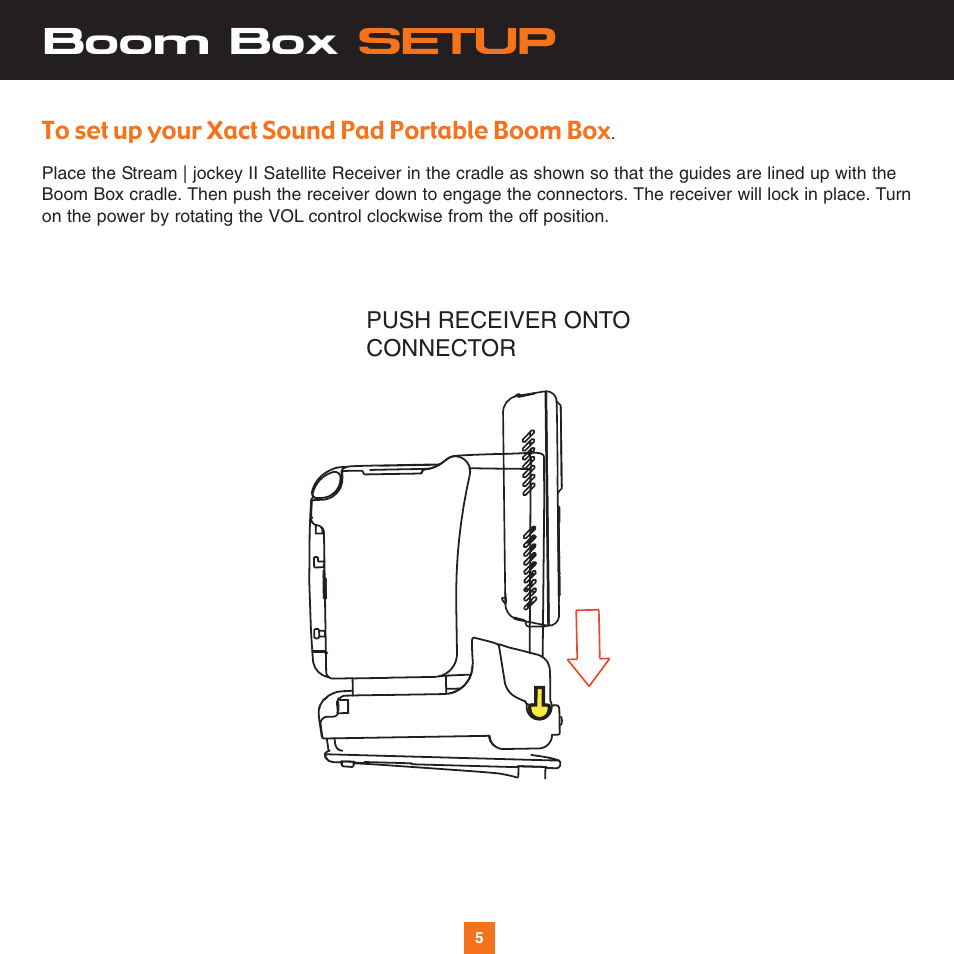 Boom Box SETUP

To set up your Xact Sound Pad Portable Boom Box.

Place the Stream | jockey II Satellite Receiver in the cradle as shown so that the guides are lined up with the Boom Box cradle. Then push the receiver down to engage the connectors. The receiver will lock in place. Turn on the power by rotating the VOL control clockwise from the off position.

PUSH RECEIVER ONTO CONNECTOR

5